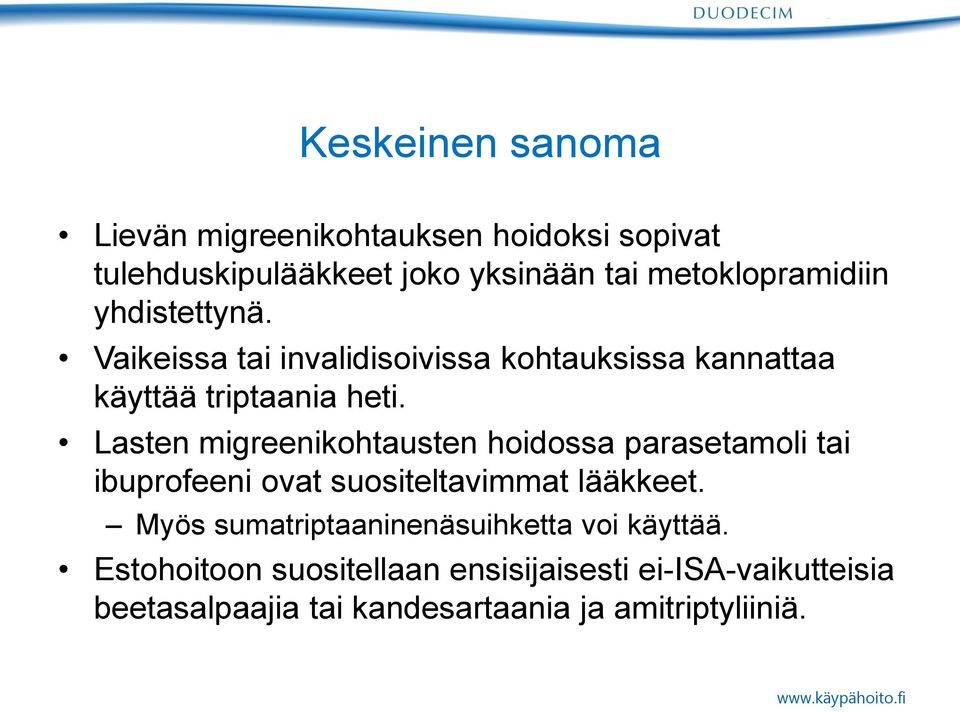 DUODECIM

Keskeinen sanoma

• Lievän migreenikohtauksen hoidoksi sopivat tulehduskipulääkkeet joko yksinään tai metoklopramidiin yhdistettynä.

• Vaikeissa tai invalidisoivissa kohtauksissa kannattaa käyttää triptaania heti.

• Lasten migreenikohtausten hoidossa parasetamoli tai ibuprofeeni ovat suositeltavimmat lääkkeet.

– Myös sumatriptaaninenäsuihketta voi käyttää.

• Estohoitoon suositellaan ensisijaisesti ei-ISA-vaikutteisia beetasalpaajia tai kandesartaania ja amitriptyliiniä.

www.käypähoito.fi